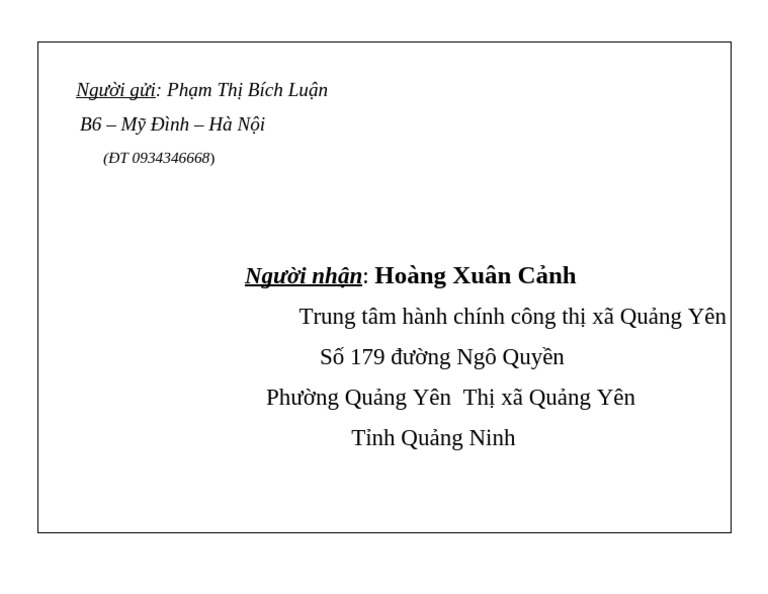 Người gửi: Phạm Thị Bích Luận
B6 – Mỹ Đình – Hà Nội
(ĐT 0934346668)

Người nhận: Hoàng Xuân Cảnh
Trung tâm hành chính công thị xã Quảng Yên
Số 179 đường Ngô Quyền
Phường Quảng Yên Thị xã Quảng Yên
Tỉnh Quảng Ninh